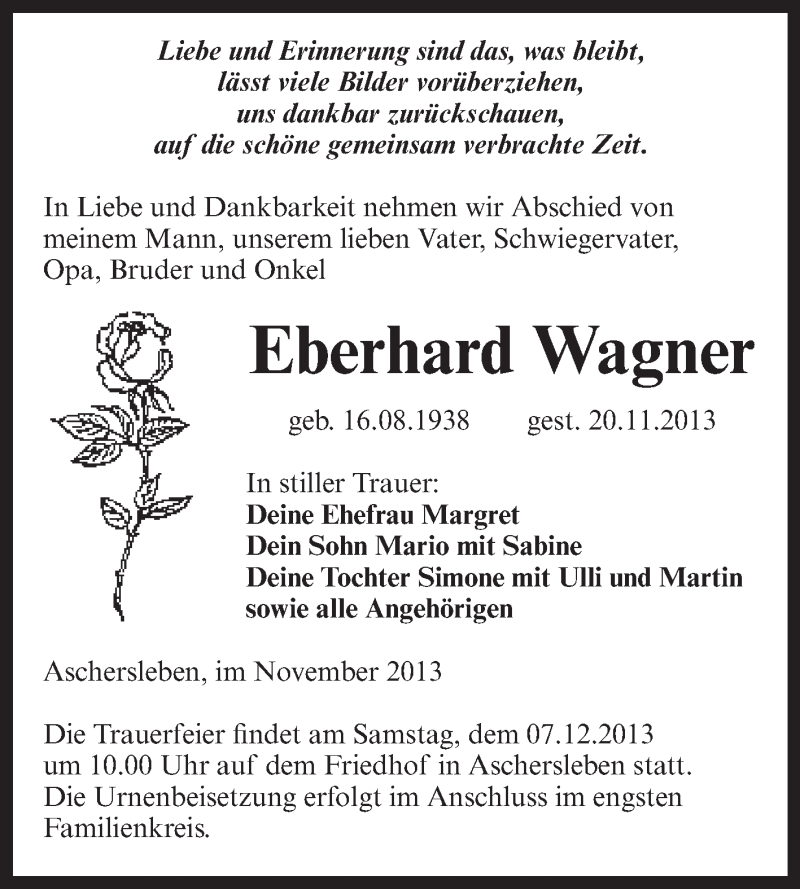 Liebe und Erinnerung sind das, was bleibt,
lässt viele Bilder vorüberziehen,
uns dankbar zurückschauen,
auf die schöne gemeinsam verbrachte Zeit.

In Liebe und Dankbarkeit nehmen wir Abschied von meinem Mann, unserem lieben Vater, Schwiegervater, Opa, Bruder und Onkel

Eberhard Wagner

geb. 16.08.1938 gest. 20.11.2013

In stiller Trauer:
Deine Ehefrau Margret
Dein Sohn Mario mit Sabine
Deine Tochter Simone mit Ulli und Martin
sowie alle Angehörigen

Aschersleben, im November 2013

Die Trauerfeier findet am Samstag, dem 07.12.2013 um 10.00 Uhr auf dem Friedhof in Aschersleben statt. Die Urnenbeisetzung erfolgt im Anschluss im engsten Familienkreis.